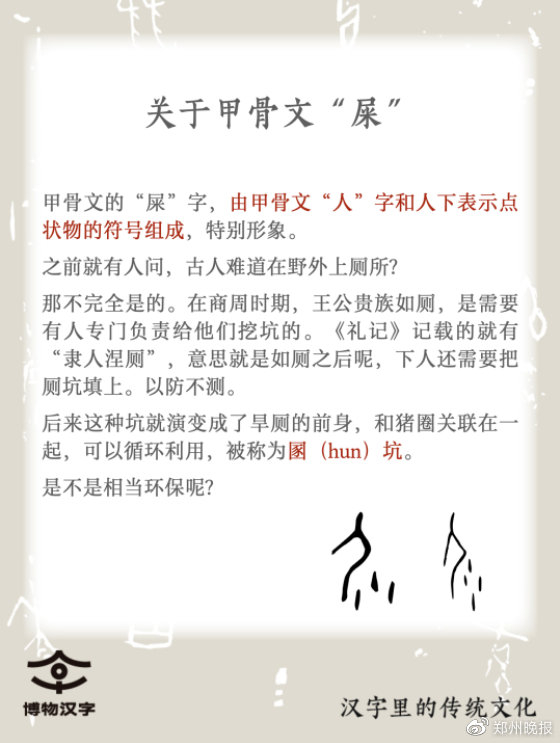 关于甲骨文“屎”

甲骨文的“屎”字，由甲骨文“人”字和人下表示点状物的符号组成，特别形象。

之前就有人问，古人难道在野外上厕所？

那不完全是的。在商周时期，王公贵族如厕，是需要有人专门负责给他们挖坑的。《礼记》记载的就有“隶人涅厕”，意思就是如厕之后呢，下人还需要把厕坑填上。以防不测。

后来这种坑就演变成了旱厕的前身，和猪圈关联在一起，可以循环利用，被称为圂（hun）坑。

是不是相当环保呢？

博物汉字

汉字里的传统文化

郑州晚报